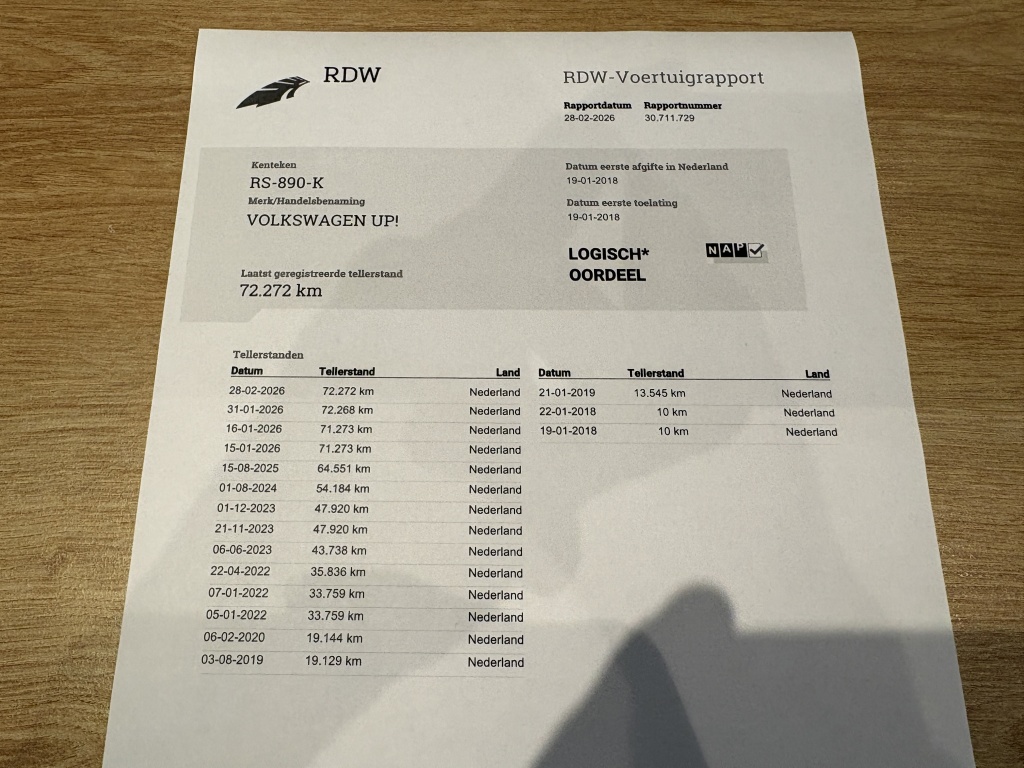 RDW

RDW-Voertuigrapport

Rapportdatum
28-02-2026

Rapportnummer
30.711.729

Kenteken
RS-890-K

Merk/Handelsbenaming
VOLKSWAGEN UP!

Laatst geregistreerde tellerstand
72.272 km

Datum eerste afgifte in Nederland
19-01-2018

Datum eerste toelating
19-01-2018

LOGISCH*
OORDEEL

NAP

Tellerstanden

| Datum | Tellerstand | Land |
|---|---|---|
| 28-02-2026 | 72.272 km | Nederland |
| 31-01-2026 | 72.268 km | Nederland |
| 16-01-2026 | 71.273 km | Nederland |
| 15-01-2026 | 71.273 km | Nederland |
| 15-08-2025 | 64.551 km | Nederland |
| 01-08-2024 | 54.184 km | Nederland |
| 01-12-2023 | 47.920 km | Nederland |
| 21-11-2023 | 47.920 km | Nederland |
| 06-06-2023 | 43.738 km | Nederland |
| 22-04-2022 | 35.836 km | Nederland |
| 07-01-2022 | 33.759 km | Nederland |
| 05-01-2022 | 33.759 km | Nederland |
| 06-02-2020 | 19.144 km | Nederland |
| 03-08-2019 | 19.129 km | Nederland |

| Datum | Tellerstand | Land |
|---|---|---|
| 21-01-2019 | 13.545 km | Nederland |
| 22-01-2018 | 10 km | Nederland |
| 19-01-2018 | 10 km | Nederland |